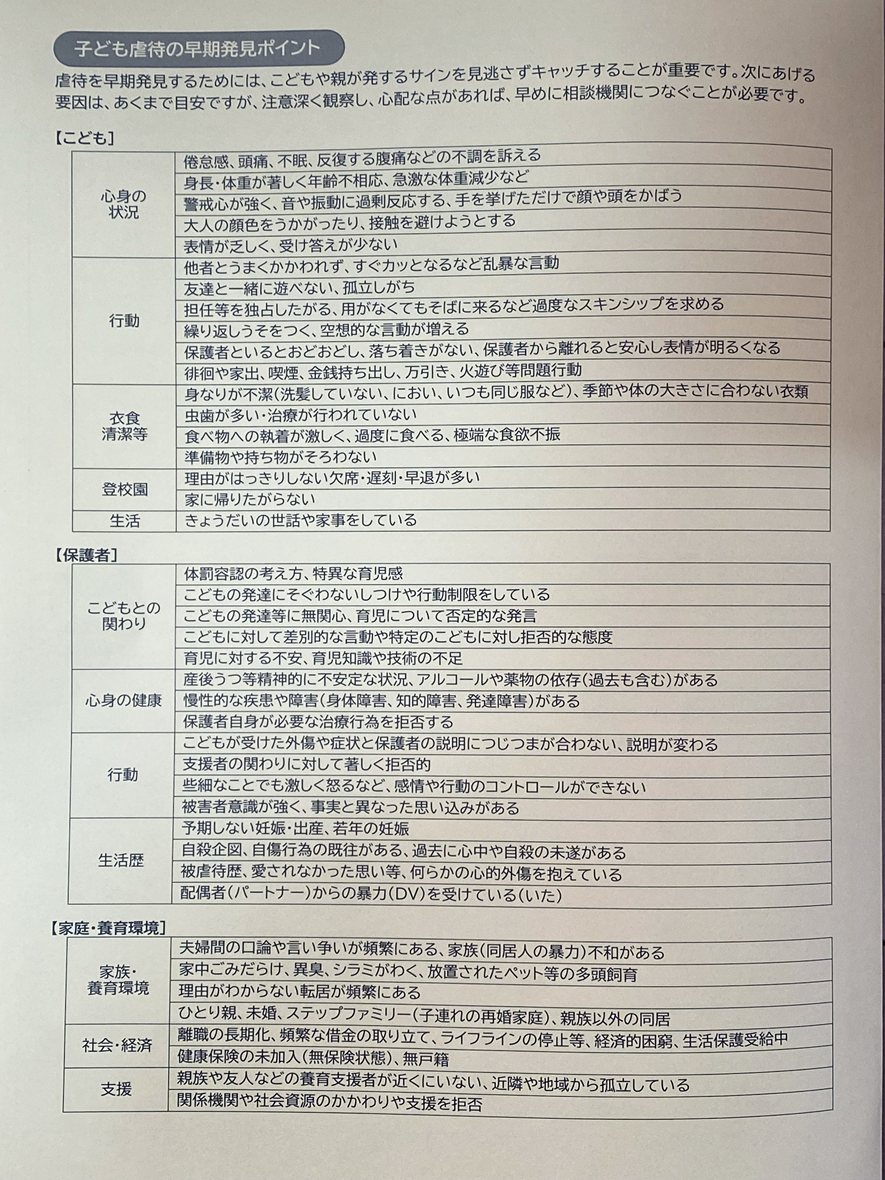 子ども虐待の早期発見ポイント

虐待を早期発見するためには、こどもや親が発するサインを見逃さずキャッチすることが重要です。次にあげる要因は、あくまで目安ですが、注意深く観察し、心配な点があれば、早めに相談機関につなぐことが必要です。

【こども】

| | |
|---|---|
| 心身の状況 | 倦怠感、頭痛、不眠、反復する腹痛などの不調を訴える |
| | 身長・体重が著しく年齢不相応、急激な体重減少など |
| | 警戒心が強く、音や振動に過剰反応する、手を挙げただけで顔や頭をかばう |
| | 大人の顔色をうかがったり、接触を避けようとする |
| | 表情が乏しく、受け答えが少ない |
| 行動 | 他者とうまくかかわれず、すぐカッとなるなど乱暴な言動 |
| | 友達と一緒に遊べない、孤立しがち |
| | 担任等を独占したがる、用がなくてもそばに来るなど過度なスキンシップを求める |
| | 繰り返しうそをつく、空想的な言動が増える |
| | 保護者といるとおどおどし、落ち着きがない、保護者から離れると安心し表情が明るくなる |
| | 徘徊や家出、喫煙、金銭持ち出し、万引き、火遊び等問題行動 |
| 衣食清潔等 | 身なりが不潔(洗髪していない、におい、いつも同じ服など)、季節や体の大きさに合わない衣類 |
| | 虫歯が多い・治療が行われていない |
| | 食べ物への執着が激しく、過度に食べる、極端な食欲不振 |
| | 準備物や持ち物がそろわない |
| 登校園 | 理由がはっきりしない欠席・遅刻・早退が多い |
| | 家に帰りたがらない |
| 生活 | きょうだいの世話や家事をしている |

【保護者】

| | |
|---|---|
| こどもとの関わり | 体罰容認の考え方、特異な育児感 |
| | こどもの発達にそぐわないしつけや行動制限をしている |
| | こどもの発達等に無関心、育児について否定的な発言 |
| | こどもに対して差別的な言動や特定のこどもに対し拒否的な態度 |
| | 育児に対する不安、育児知識や技術の不足 |
| 心身の健康 | 産後うつ等精神的に不安定な状況、アルコールや薬物の依存(過去も含む)がある |
| | 慢性的な疾患や障害(身体障害、知的障害、発達障害)がある |
| | 保護者自身が必要な治療行為を拒否する |
| 行動 | こどもが受けた外傷や症状と保護者の説明につじつまが合わない、説明が変わる |
| | 支援者の関わりに対して著しく拒否的 |
| | 些細なことでも激しく怒るなど、感情や行動のコントロールができない |
| | 被害者意識が強く、事実と異なった思い込みがある |
| 生活歴 | 予期しない妊娠・出産、若年の妊娠 |
| | 自殺企図、自傷行為の既往がある、過去に心中や自殺の未遂がある |
| | 被虐待歴、愛されなかった思い等、何らかの心的外傷を抱えている |
| | 配偶者(パートナー)からの暴力(DV)を受けている(いた) |

【家庭・養育環境】

| | |
|---|---|
| 家族・養育環境 | 夫婦間の口論や言い争いが頻繁にある、家族(同居人の暴力)不和がある |
| | 家中ごみだらけ、異臭、シラミがわく、放置されたペット等の多頭飼育 |
| | 理由がわからない転居が頻繁にある |
| | ひとり親、未婚、ステップファミリー(子連れの再婚家庭)、親族以外の同居 |
| 社会・経済 | 離職の長期化、頻繁な借金の取り立て、ライフラインの停止等、経済的困窮、生活保護受給中 |
| | 健康保険の未加入(無保険状態)、無戸籍 |
| 支援 | 親族や友人などの養育支援者が近くにいない、近隣や地域から孤立している |
| | 関係機関や社会資源のかかわりや支援を拒否 |